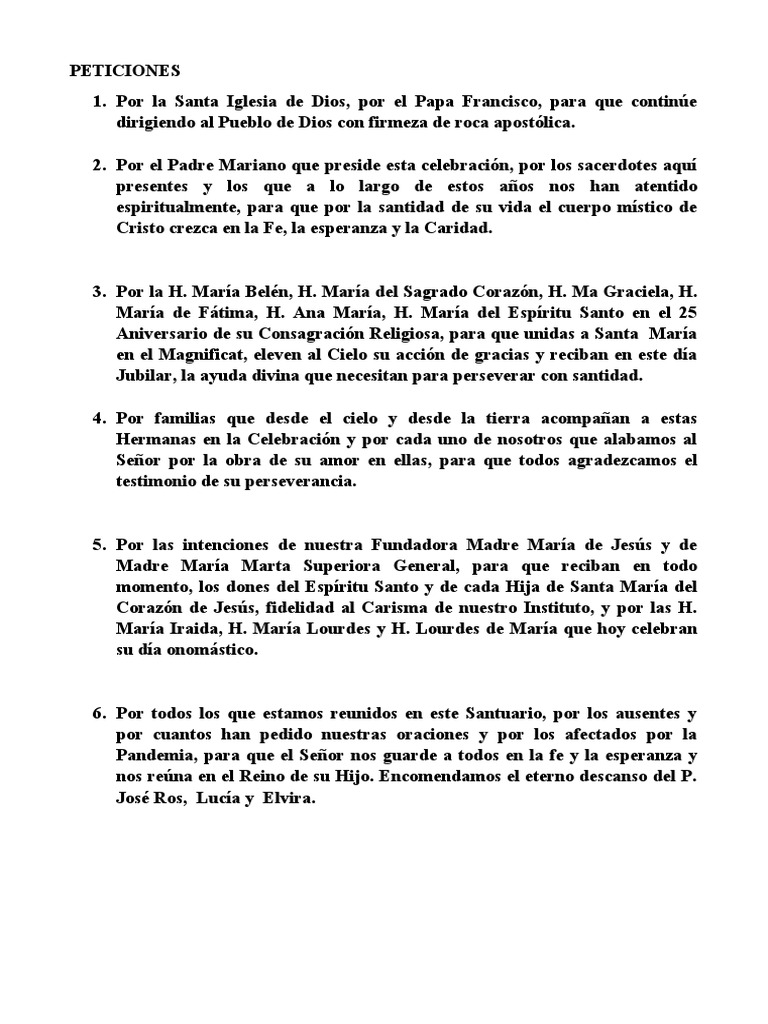 PETICIONES

1. Por la Santa Iglesia de Dios, por el Papa Francisco, para que continúe dirigiendo al Pueblo de Dios con firmeza de roca apostólica.

2. Por el Padre Mariano que preside esta celebración, por los sacerdotes aquí presentes y los que a lo largo de estos años nos han atentido espiritualmente, para que por la santidad de su vida el cuerpo místico de Cristo crezca en la Fe, la esperanza y la Caridad.

3. Por la H. María Belén, H. María del Sagrado Corazón, H. Ma Graciela, H. María de Fátima, H. Ana María, H. María del Espíritu Santo en el 25 Aniversario de su Consagración Religiosa, para que unidas a Santa María en el Magnificat, eleven al Cielo su acción de gracias y reciban en este día Jubilar, la ayuda divina que necesitan para perseverar con santidad.

4. Por familias que desde el cielo y desde la tierra acompañan a estas Hermanas en la Celebración y por cada uno de nosotros que alabamos al Señor por la obra de su amor en ellas, para que todos agradezcamos el testimonio de su perseverancia.

5. Por las intenciones de nuestra Fundadora Madre María de Jesús y de Madre María Marta Superiora General, para que reciban en todo momento, los dones del Espíritu Santo y de cada Hija de Santa María del Corazón de Jesús, fidelidad al Carisma de nuestro Instituto, y por las H. María Iraida, H. María Lourdes y H. Lourdes de María que hoy celebran su día onomástico.

6. Por todos los que estamos reunidos en este Santuario, por los ausentes y por cuantos han pedido nuestras oraciones y por los afectados por la Pandemia, para que el Señor nos guarde a todos en la fe y la esperanza y nos reúna en el Reino de su Hijo. Encomendamos el eterno descanso del P. José Ros, Lucía y Elvira.